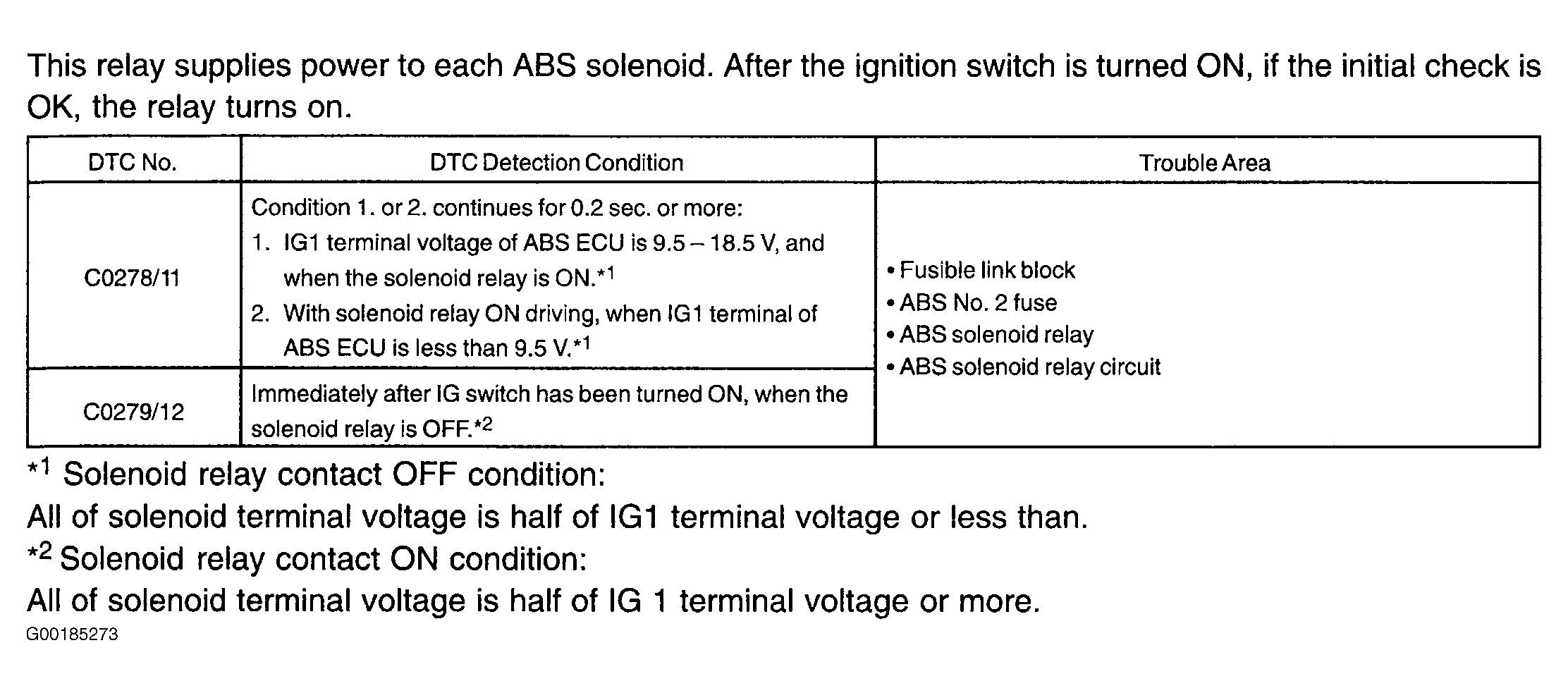 This relay supplies power to each ABS solenoid. After the ignition switch is turned ON, if the initial check is OK, the relay turns on.

| DTC No. | DTC Detection Condition | Trouble Area |
|---|---|---|
| C0278/11 | Condition 1. or 2. continues for 0.2 sec. or more: 1. IG1 terminal voltage of ABS ECU is 9.5 – 18.5 V, and when the solenoid relay is ON.$^{*1}$ 2. With solenoid relay ON driving, when IG1 terminal of ABS ECU is less than 9.5 V.$^{*1}$ | • Fusible link block • ABS No. 2 fuse • ABS solenoid relay • ABS solenoid relay circuit |
| C0279/12 | Immediately after IG switch has been turned ON, when the solenoid relay is OFF.$^{*2}$ | |

$^{*1}$ Solenoid relay contact OFF condition:
All of solenoid terminal voltage is half of IG1 terminal voltage or less than.
$^{*2}$ Solenoid relay contact ON condition:
All of solenoid terminal voltage is half of IG 1 terminal voltage or more.
G00185273